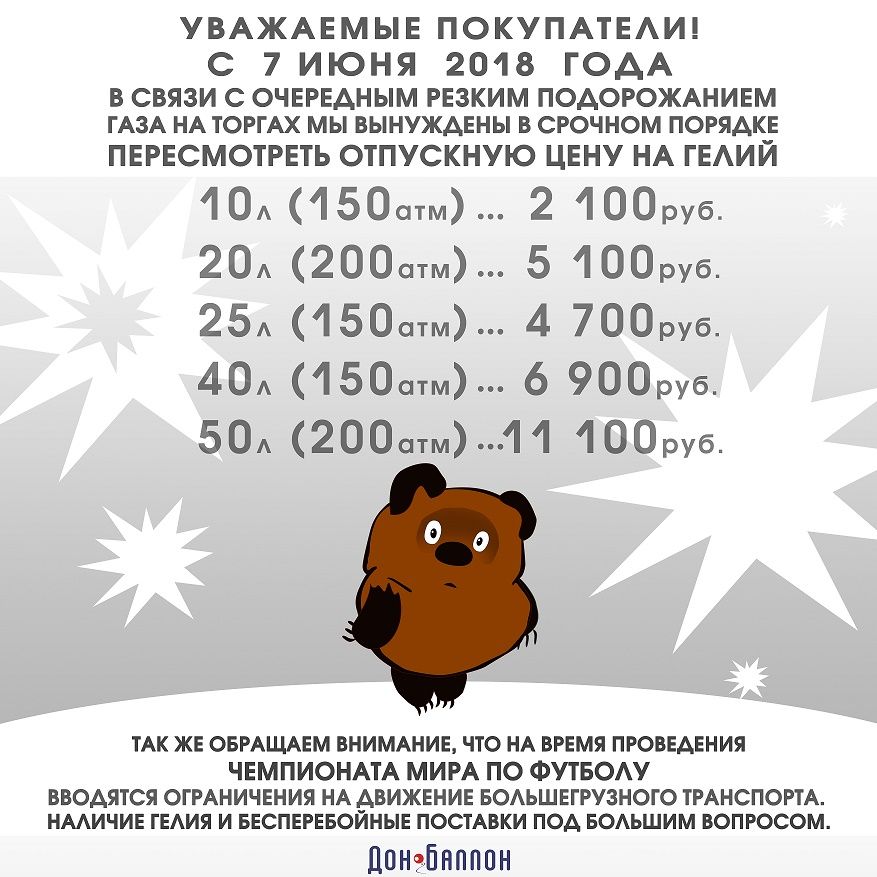 УВАЖАЕМЫЕ ПОКУПАТЕЛИ!
С 7 ИЮНЯ 2018 ГОДА
В СВЯЗИ С ОЧЕРЕДНЫМ РЕЗКИМ ПОДОРОЖАНИЕМ ГАЗА НА ТОРГАХ МЫ ВЫНУЖДЕНЫ В СРОЧНОМ ПОРЯДКЕ
ПЕРЕСМОТРЕТЬ ОТПУСКНУЮ ЦЕНУ НА ГЕЛИЙ

10л (150атм) ... 2 100руб.
20л (200атм) ... 5 100руб.
25л (150атм) ... 4 700руб.
40л (150атм) ... 6 900руб.
50л (200атм) ...11 100руб.

ТАК ЖЕ ОБРАЩАЕМ ВНИМАНИЕ, ЧТО НА ВРЕМЯ ПРОВЕДЕНИЯ
ЧЕМПИОНАТА МИРА ПО ФУТБОЛУ
ВВОДЯТСЯ ОГРАНИЧЕНИЯ НА ДВИЖЕНИЕ БОЛЬШЕГРУЗНОГО ТРАНСПОРТА.
НАЛИЧИЕ ГЕЛИЯ И БЕСПЕРЕБОЙНЫЕ ПОСТАВКИ ПОД БОЛЬШИМ ВОПРОСОМ.

ДОН БАЛЛОН